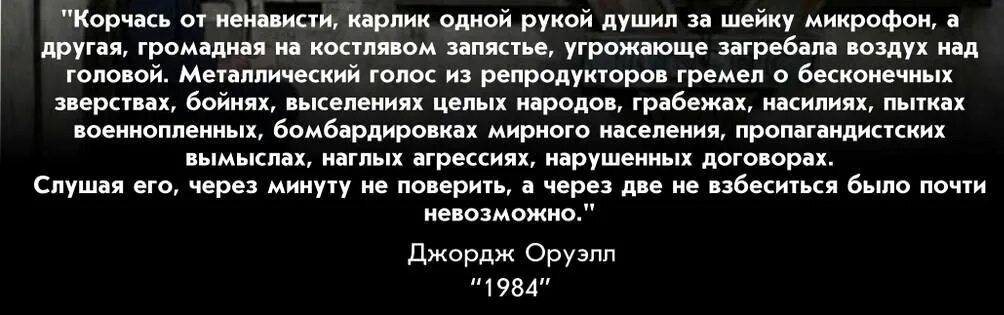 "Корчась от ненависти, карлик одной рукой душил за шейку микрофон, а другая, громадная на костлявом запястье, угрожающе загребала воздух над головой. Металлический голос из репродукторов гремел о бесконечных зверствах, бойнях, выселениях целых народов, грабежах, насилиях, пытках военнопленных, бомбардировках мирного населения, пропагандистских вымыслах, наглых агрессиях, нарушенных договорах.
Слушая его, через минуту не поверить, а через две не взбеситься было почти невозможно."

Джордж Оруэлл
"1984"